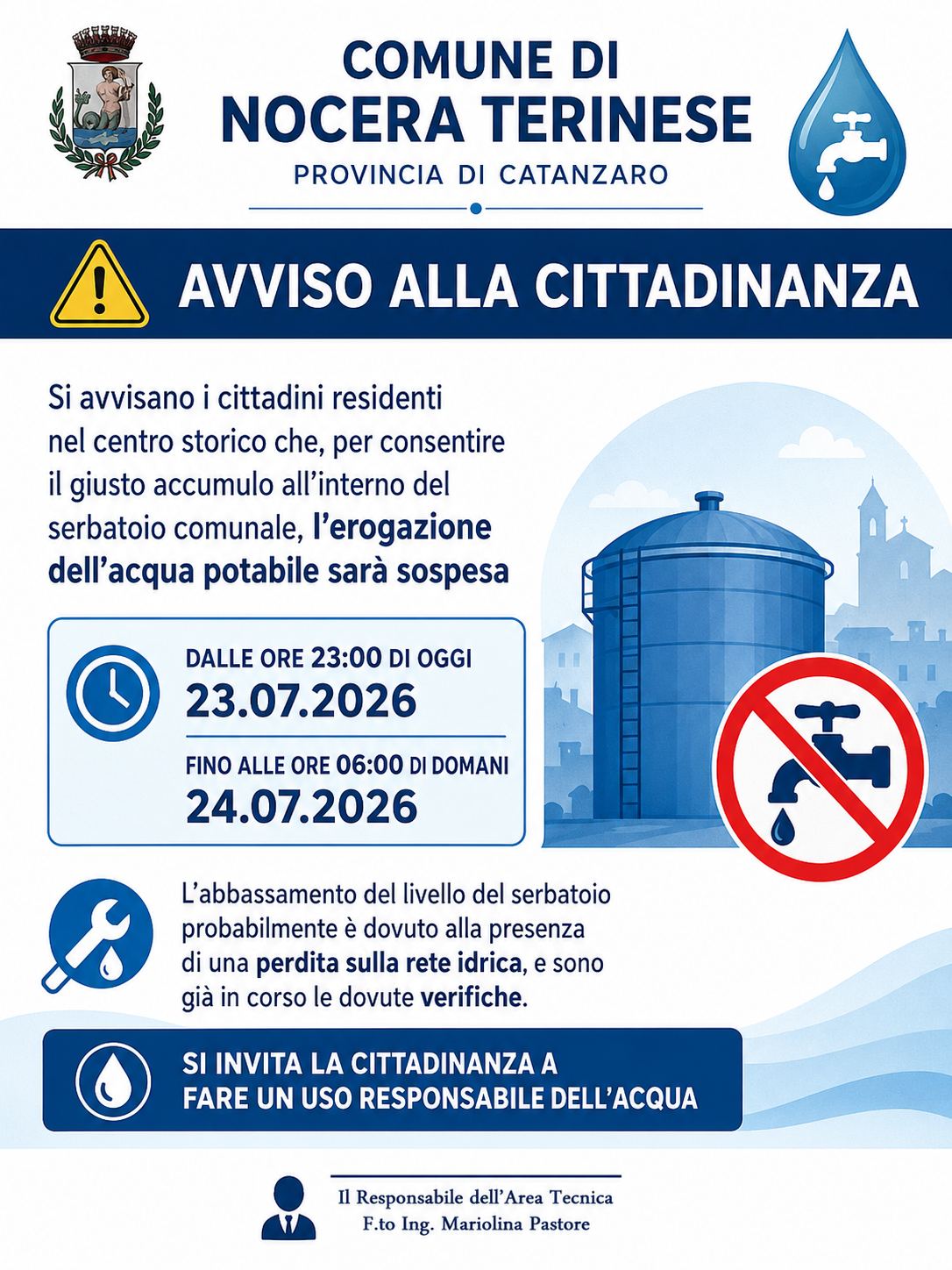 COMUNE DI
NOCERA TERINESE
PROVINCIA DI CATANZARO

AVVISO ALLA CITTADINANZA

Si avvisano i cittadini residenti nel centro storico che, per consentire il giusto accumulo all'interno del serbatoio comunale, l'erogazione dell'acqua potabile sarà sospesa

DALLE ORE 23:00 DI OGGI
23.07.2026

FINO ALLE ORE 06:00 DI DOMANI
24.07.2026

L'abbassamento del livello del serbatoio probabilmente è dovuto alla presenza di una perdita sulla rete idrica, e sono già in corso le dovute verifiche.

SI INVITA LA CITTADINANZA A
FARE UN USO RESPONSABILE DELL'ACQUA

Il Responsabile dell'Area Tecnica
F.to Ing. Mariolina Pastore